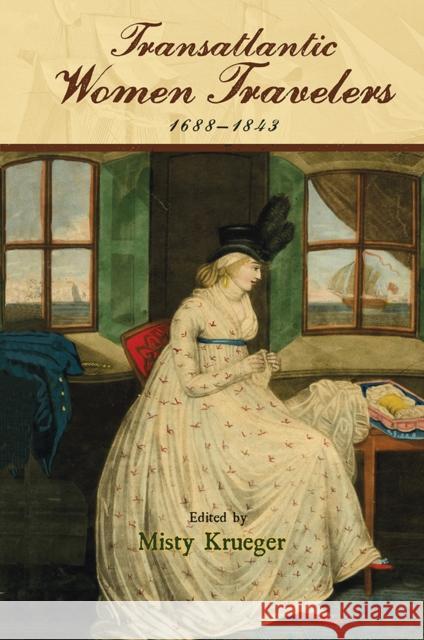 Transatlantic Women Travelers

1688–1843

Edited by

Misty Krueger